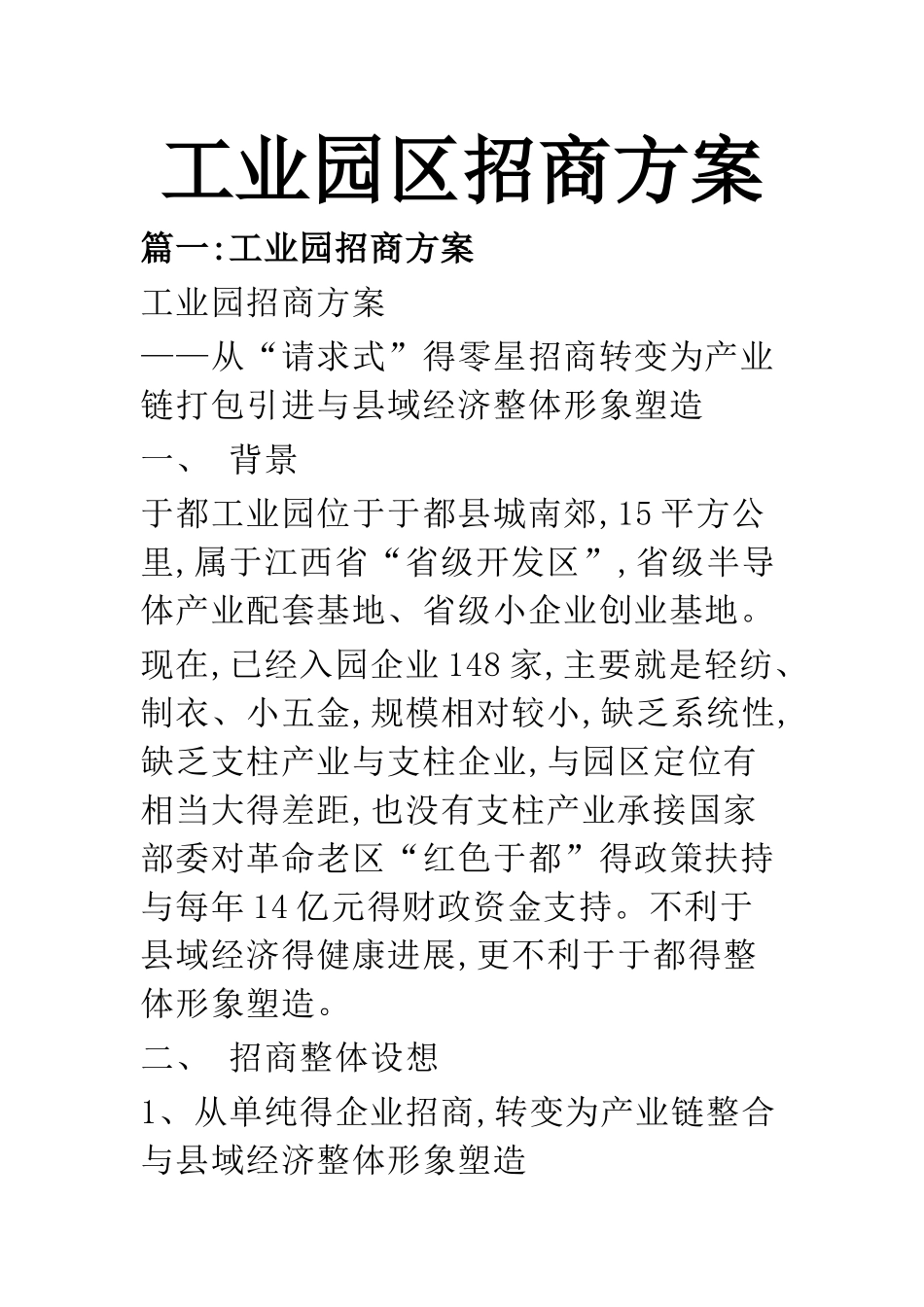 工业园区招商方案

篇一:工业园招商方案

工业园招商方案

——从“请求式”得零星招商转变为产业链打包引进与县域经济整体形象塑造

一、 背景

于都工业园位于于都县城南郊,15平方公里,属于江西省“省级开发区”,省级半导体产业配套基地、省级小企业创业基地。

现在,已经入园企业148家,主要就是轻纺、制衣、小五金,规模相对较小,缺乏系统性,缺乏支柱产业与支柱企业,与园区定位有相当大得差距,也没有支柱产业承接国家部委对革命老区“红色于都”得政策扶持与每年14亿元得财政资金支持。不利于县域经济得健康进展,更不利于于都得整体形象塑造。

二、 招商整体设想

1、从单纯得企业招商,转变为产业链整合与县域经济整体形象塑造